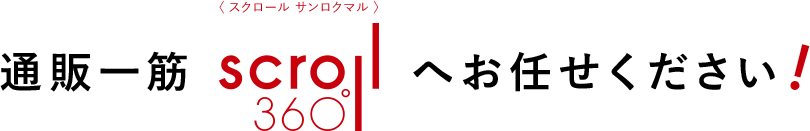 〈 スクロール サンロクマル 〉

通販一筋 scroll 360° へお任せください！